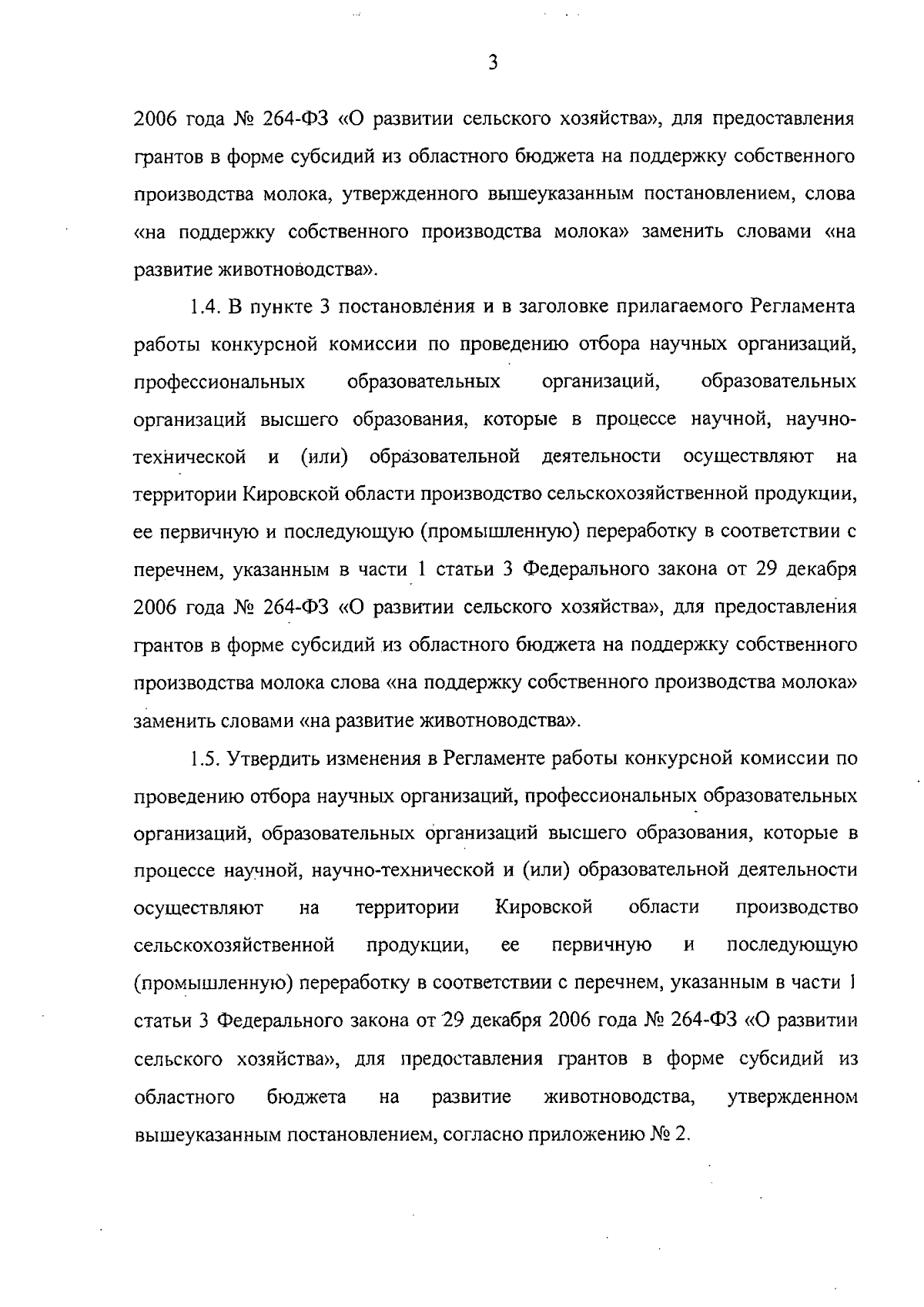 3

2006 года № 264-ФЗ «О развитии сельского хозяйства», для предоставления грантов в форме субсидий из областного бюджета на поддержку собственного производства молока, утвержденного вышеуказанным постановлением, слова «на поддержку собственного производства молока» заменить словами «на развитие животноводства».

1.4. В пункте 3 постановления и в заголовке прилагаемого Регламента работы конкурсной комиссии по проведению отбора научных организаций, профессиональных образовательных организаций, образовательных организаций высшего образования, которые в процессе научной, научно-технической и (или) образовательной деятельности осуществляют на территории Кировской области производство сельскохозяйственной продукции, ее первичную и последующую (промышленную) переработку в соответствии с перечнем, указанным в части 1 статьи 3 Федерального закона от 29 декабря 2006 года № 264-ФЗ «О развитии сельского хозяйства», для предоставления грантов в форме субсидий из областного бюджета на поддержку собственного производства молока слова «на поддержку собственного производства молока» заменить словами «на развитие животноводства».

1.5. Утвердить изменения в Регламенте работы конкурсной комиссии по проведению отбора научных организаций, профессиональных образовательных организаций, образовательных организаций высшего образования, которые в процессе научной, научно-технической и (или) образовательной деятельности осуществляют на территории Кировской области производство сельскохозяйственной продукции, ее первичную и последующую (промышленную) переработку в соответствии с перечнем, указанным в части 1 статьи 3 Федерального закона от 29 декабря 2006 года № 264-ФЗ «О развитии сельского хозяйства», для предоставления грантов в форме субсидий из областного бюджета на развитие животноводства, утвержденном вышеуказанным постановлением, согласно приложению № 2.